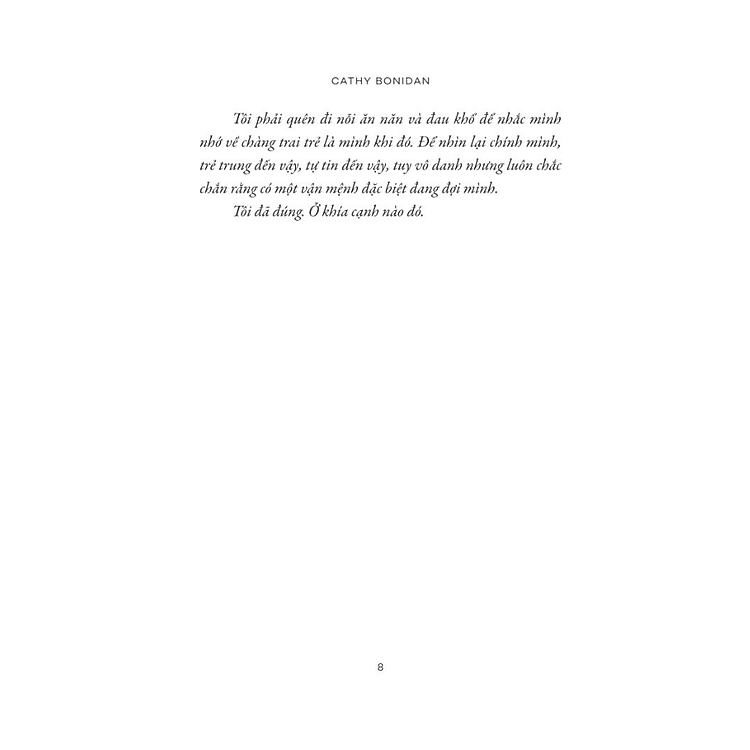 CATHY BONIDAN

Tôi phải quên đi nỗi ăn năn và đau khổ để nhắc mình nhớ về chàng trai trẻ là mình khi đó. Để nhìn lại chính mình, trẻ trung đến vậy, tự tin đến vậy, tuy vô danh nhưng luôn chắc chắn rằng có một vận mệnh đặc biệt đang đợi mình.

Tôi đã đúng. Ở khía cạnh nào đó.

8